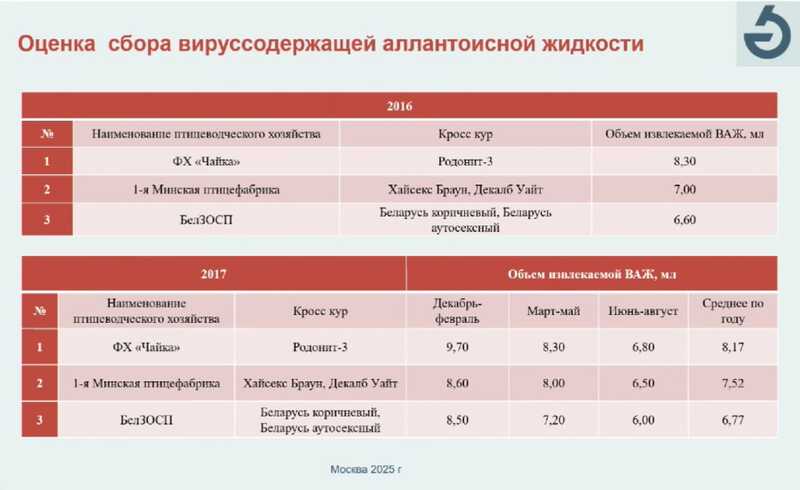 Оценка сбора вируссодержащей аллантоисной жидкости

| 2016 | | | |
|---|---|---|---|
| № | Наименование птицеводческого хозяйства | Кросс кур | Объем извлекаемой ВАЖ, мл |
| 1 | ФХ «Чайка» | Родонит-3 | 8,30 |
| 2 | 1-я Минская птицефабрика | Хайсекс Браун, Декалб Уайт | 7,00 |
| 3 | БелЗОСП | Беларусь коричневый, Беларусь аутосексный | 6,60 |

| 2017 | | | Объем извлекаемой ВАЖ, мл | | | |
|---|---|---|---|---|---|---|
| № | Наименование птицеводческого хозяйства | Кросс кур | Декабрь-февраль | Март-май | Июнь-август | Среднее по году |
| 1 | ФХ «Чайка» | Родонит-3 | 9,70 | 8,30 | 6,80 | 8,17 |
| 2 | 1-я Минская птицефабрика | Хайсекс Браун, Декалб Уайт | 8,60 | 8,00 | 6,50 | 7,52 |
| 3 | БелЗОСП | Беларусь коричневый, Беларусь аутосексный | 8,50 | 7,20 | 6,00 | 6,77 |

Москва 2025 г